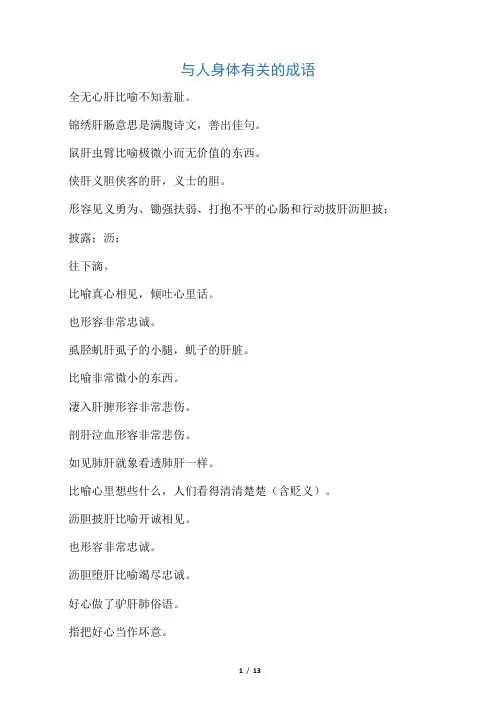 与人身体有关的成语

全无心肝比喻不知羞耻。

锦绣肝肠意思是满腹诗文，善出佳句。

鼠肝虫臂比喻极微小而无价值的东西。

侠肝义胆侠客的肝，义士的胆。

形容见义勇为、锄强扶弱、打抱不平的心肠和行动披肝沥胆披：

披露：沥：

往下滴。

比喻真心相见，倾吐心里话。

也形容非常忠诚。

虱胫虮肝虱子的小腿，虮子的肝脏。

比喻非常微小的东西。

凄入肝脾形容非常悲伤。

剖肝泣血形容非常悲伤。

如见肺肝就象看透肺肝一样。

比喻心里想些什么，人们看得清清楚楚（含贬义）。

沥胆披肝比喻开诚相见。

也形容非常忠诚。

沥胆堕肝比喻竭尽忠诚。

好心做了驴肝肺俗语。

指把好心当作坏意。

1 / 13